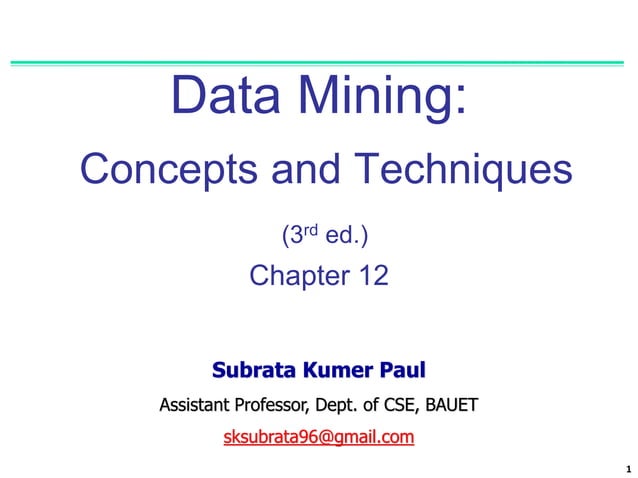 Data Mining:

Concepts and Techniques

(3rd ed.)

Chapter 12

Subrata Kumer Paul

Assistant Professor, Dept. of CSE, BAUET

sksubrata96@gmail.com

1